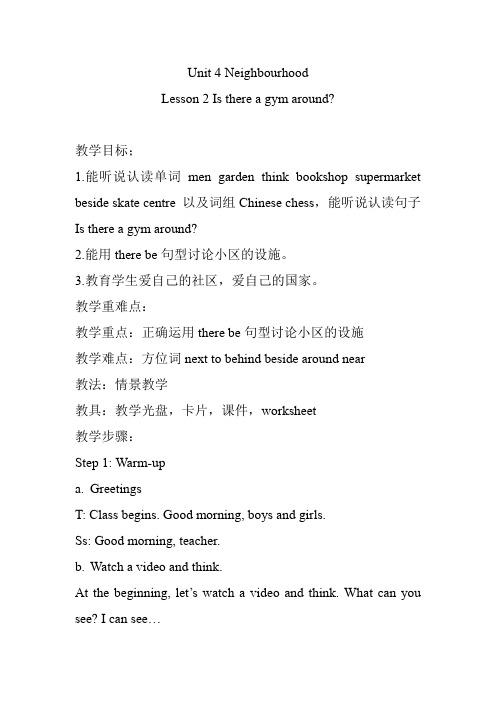 Unit 4 Neighbourhood

Lesson 2 Is there a gym around?

教学目标：

1.能听说认读单词 men garden think bookshop supermarket beside skate centre 以及词组 Chinese chess，能听说认读句子 Is there a gym around?

2.能用 there be 句型讨论小区的设施。

3.教育学生爱自己的社区，爱自己的国家。

教学重难点：

教学重点：正确运用 there be 句型讨论小区的设施

教学难点：方位词 next to behind beside around near

教法：情景教学

教具：教学光盘，卡片，课件，worksheet

教学步骤：

Step 1: Warm-up

a. Greetings

T: Class begins. Good morning, boys and girls.

Ss: Good morning, teacher.

b. Watch a video and think.

At the beginning, let's watch a video and think. What can you see? I can see…